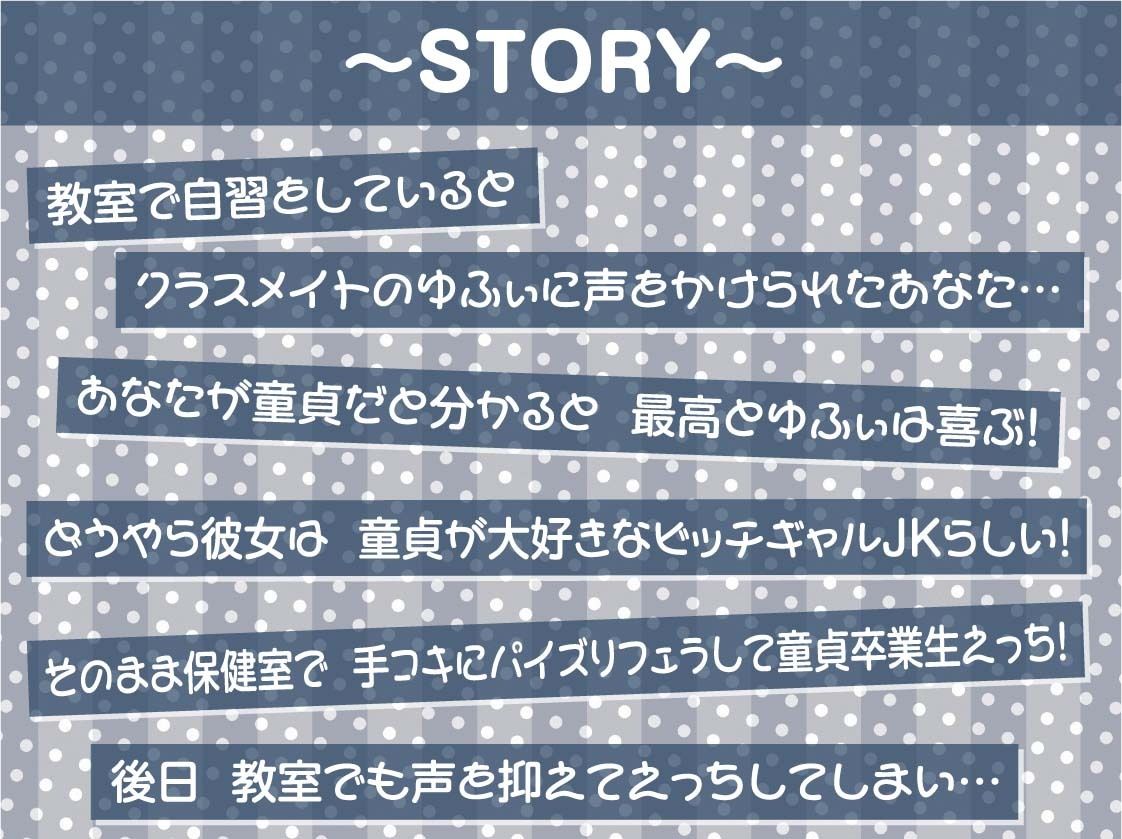 ～STORY～

教室で自習をしていると

クラスメイトのゆふぃに声をかけられたあなた…

あなたが童貞だと分かると　最高とゆふぃは喜ぶ!

どうやら彼女は　童貞が大好きなビッチギャルJKらしい!

そのまま保健室で　手コキにパイズリフェラして童貞卒業生えっち!

後日　教室でも声を抑えてえっちしてしまい…